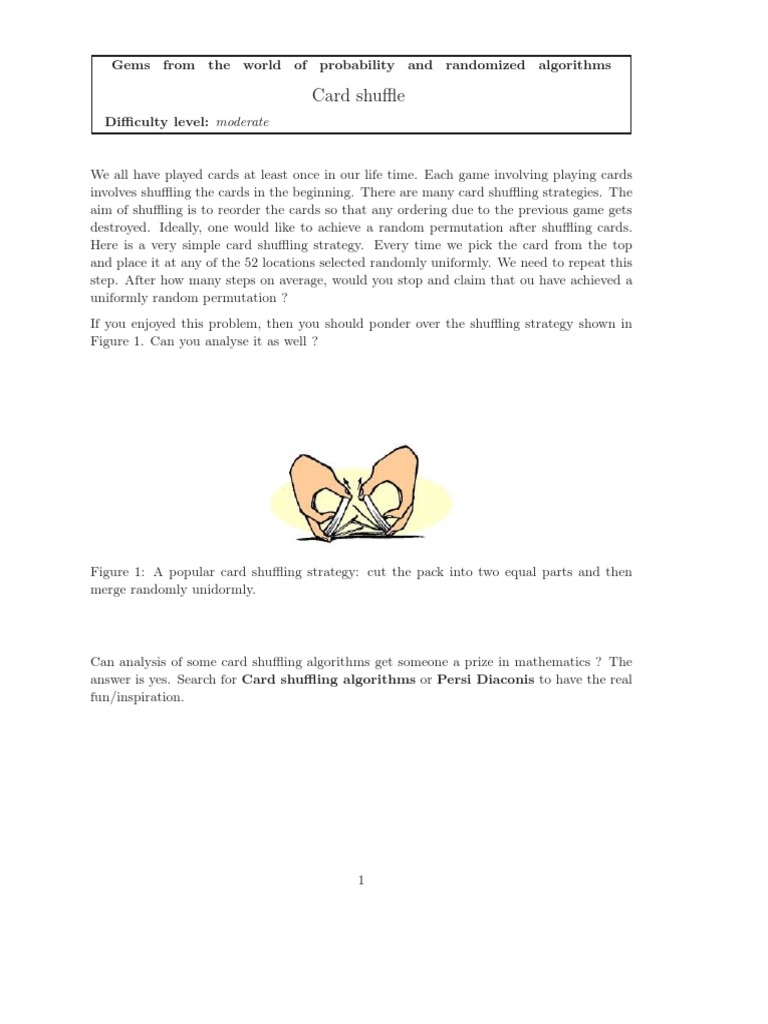 Gems from the world of probability and randomized algorithms

Card shuffle

Difficulty level: moderate

We all have played cards at least once in our life time. Each game involving playing cards involves shuffling the cards in the beginning. There are many card shuffling strategies. The aim of shuffling is to reorder the cards so that any ordering due to the previous game gets destroyed. Ideally, one would like to achieve a random permutation after shuffling cards. Here is a very simple card shuffling strategy. Every time we pick the card from the top and place it at any of the 52 locations selected randomly uniformly. We need to repeat this step. After how many steps on average, would you stop and claim that ou have achieved a uniformly random permutation ?

If you enjoyed this problem, then you should ponder over the shuffling strategy shown in Figure 1. Can you analyse it as well ?

Figure 1: A popular card shuffling strategy: cut the pack into two equal parts and then merge randomly unidormly.

Can analysis of some card shuffling algorithms get someone a prize in mathematics ? The answer is yes. Search for Card shuffling algorithms or Persi Diaconis to have the real fun/inspiration.

1